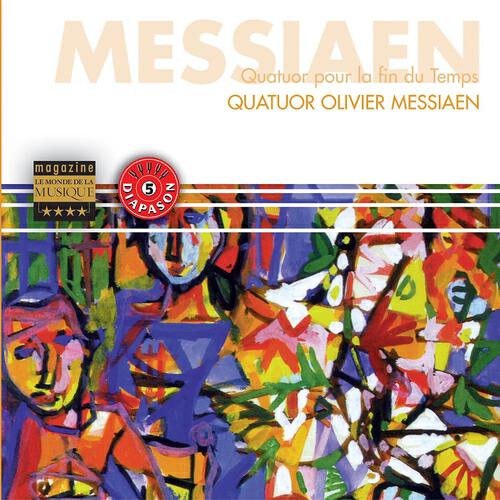 MESSIAEN
Quatuor pour la fin du Temps
QUATUOR OLIVIER MESSIAEN

magazine
LE MONDE DE LA MUSIQUE
★★★★

5
DIAPASON